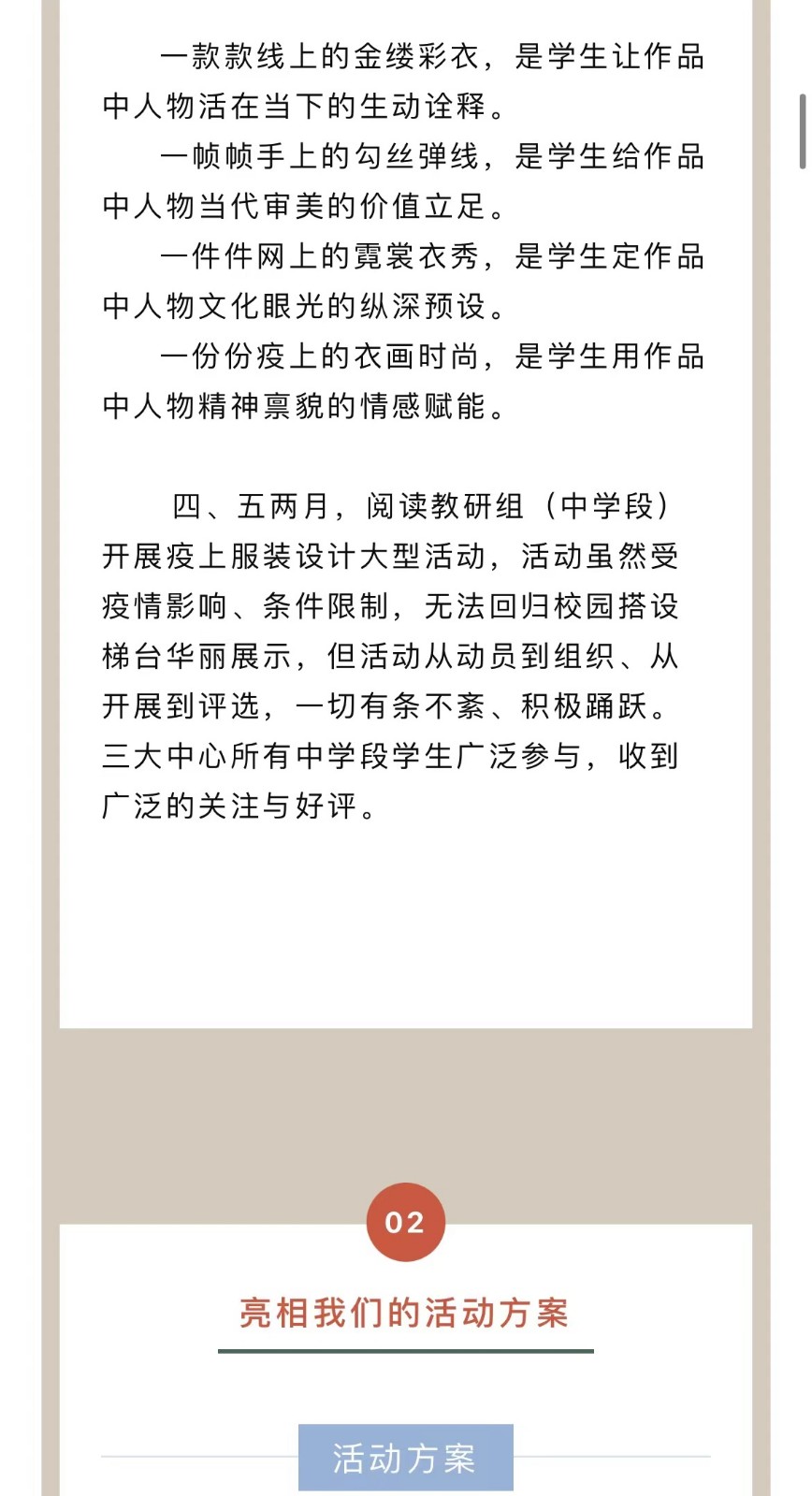 一款款线上的金缕彩衣，是学生让作品中人物活在当下的生动诠释。

一帧帧手上的勾丝弹线，是学生给作品中人物当代审美的价值立足。

一件件网上的霓裳衣秀，是学生定作品中人物文化眼光的纵深预设。

一份份疫上的衣画时尚，是学生用作品中人物精神禀貌的情感赋能。

四、五两月，阅读教研组（中学段）开展疫上服装设计大型活动，活动虽然受疫情影响、条件限制，无法回归校园搭设梯台华丽展示，但活动从动员到组织、从开展到评选，一切有条不紊、积极踊跃。三大中心所有中学段学生广泛参与，收到广泛的关注与好评。

02

亮相我们的活动方案

活动方案